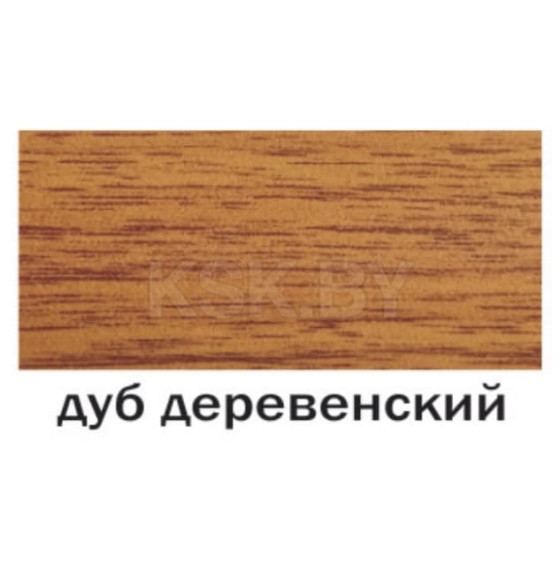 KSK.BY

дуб деревенский